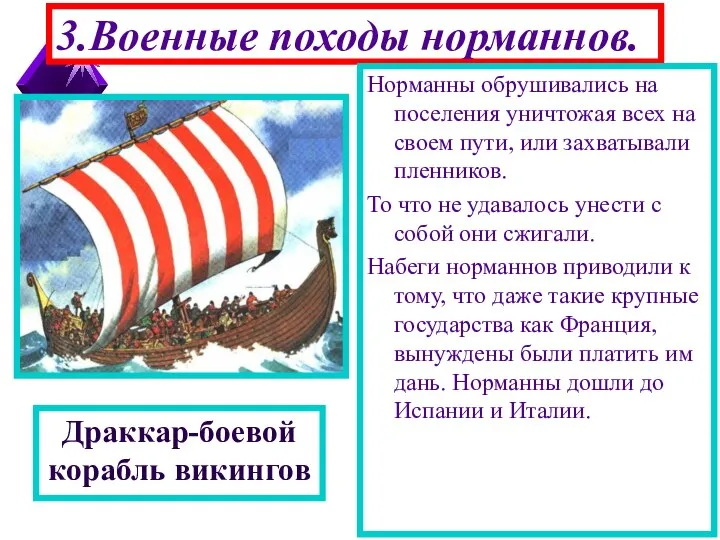 3.Военные походы норманнов.

Норманны обрушивались на поселения уничтожая всех на своем пути, или захватывали пленников.

То что не удавалось унести с собой они сжигали.

Набеги норманнов приводили к тому, что даже такие крупные государства как Франция, вынуждены были платить им дань. Норманны дошли до Испании и Италии.

Драккар-боевой корабль викингов